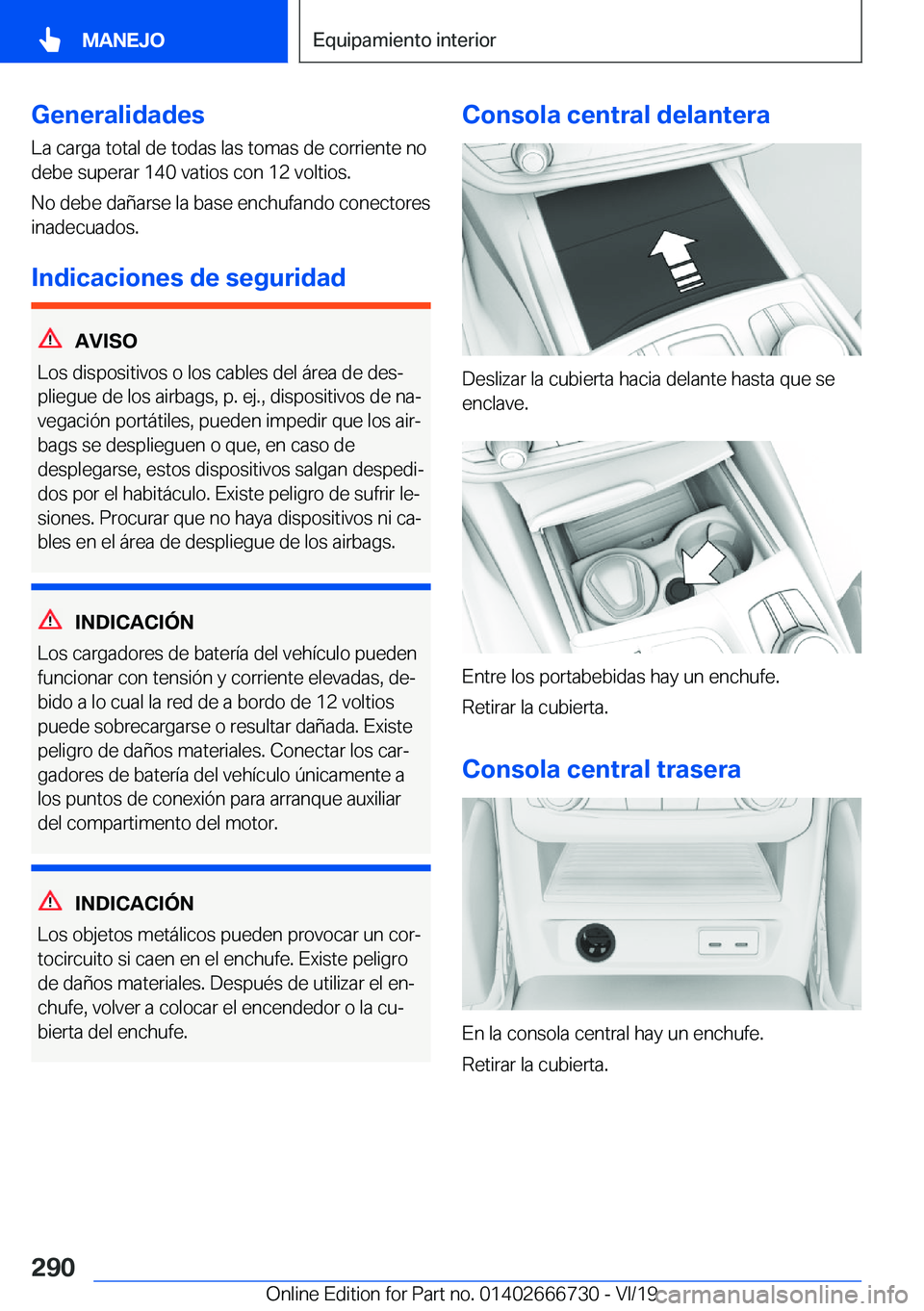 MANEJO

Equipamiento interior

Generalidades

La carga total de todas las tomas de corriente no debe superar 140 vatios con 12 voltios.

No debe dañarse la base enchufando conectores inadecuados.

Indicaciones de seguridad

AVISO

Los dispositivos o los cables del área de despliegue de los airbags, p. ej., dispositivos de navegación portátiles, pueden impedir que los airbags se desplieguen o que, en caso de desplegarse, estos dispositivos salgan despedidos por el habitáculo. Existe peligro de sufrir lesiones. Procurar que no haya dispositivos ni cables en el área de despliegue de los airbags.

INDICACIÓN

Los cargadores de batería del vehículo pueden funcionar con tensión y corriente elevadas, debido a lo cual la red de a bordo de 12 voltios puede sobrecargarse o resultar dañada. Existe peligro de daños materiales. Conectar los cargadores de batería del vehículo únicamente a los puntos de conexión para arranque auxiliar del compartimento del motor.

INDICACIÓN

Los objetos metálicos pueden provocar un cortocircuito si caen en el enchufe. Existe peligro de daños materiales. Después de utilizar el enchufe, volver a colocar el encendedor o la cubierta del enchufe.

Consola central delantera

Deslizar la cubierta hacia delante hasta que se enclave.

Entre los portabebidas hay un enchufe.

Retirar la cubierta.

Consola central trasera

En la consola central hay un enchufe.

Retirar la cubierta.

290

Online Edition for Part no. 01402666730 - VI/19 carmanualsonline.info